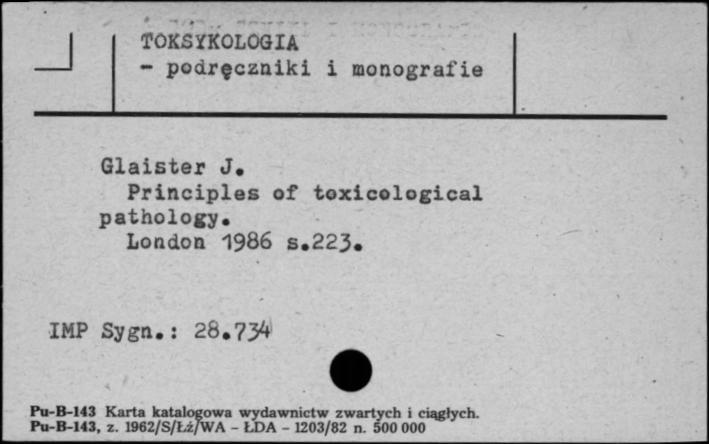 TOKSYKOLOGIA
- podręczniki i monografie

Glaister J.
Principles of toxicological pathology.
London 1986 s.223.

IMP Sygn.: 28.734

Pu-B-143 Karta katalogowa wydawnictw zwartych i ciągłych.
Pu-B-143, z. 1962/S/Łż/WA - ŁDA - 1203/82 n. 500 000